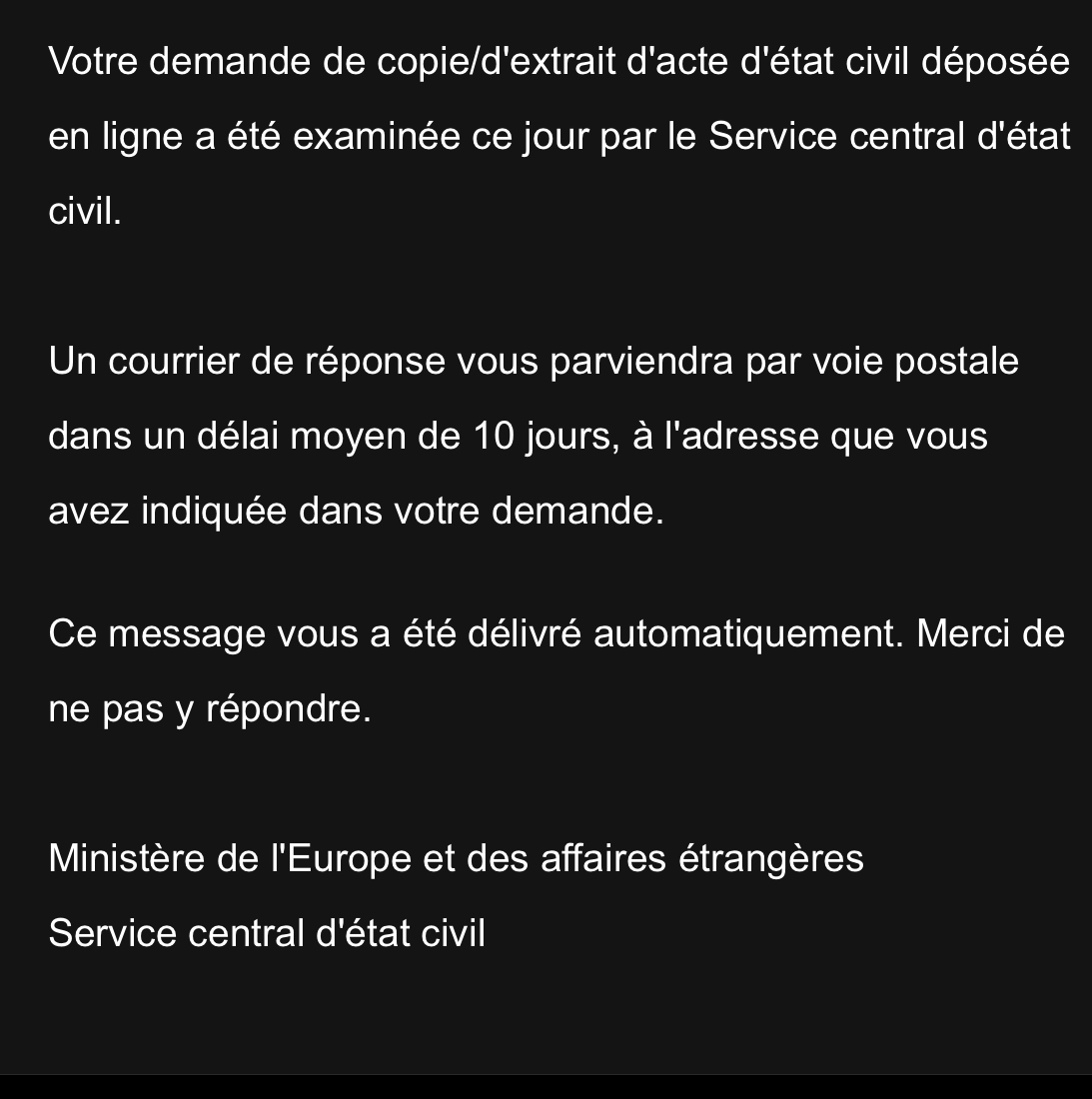 Votre demande de copie/d'extrait d'acte d'état civil déposée en ligne a été examinée ce jour par le Service central d'état civil.

Un courrier de réponse vous parviendra par voie postale dans un délai moyen de 10 jours, à l'adresse que vous avez indiquée dans votre demande.

Ce message vous a été délivré automatiquement. Merci de ne pas y répondre.

Ministère de l'Europe et des affaires étrangères
Service central d'état civil